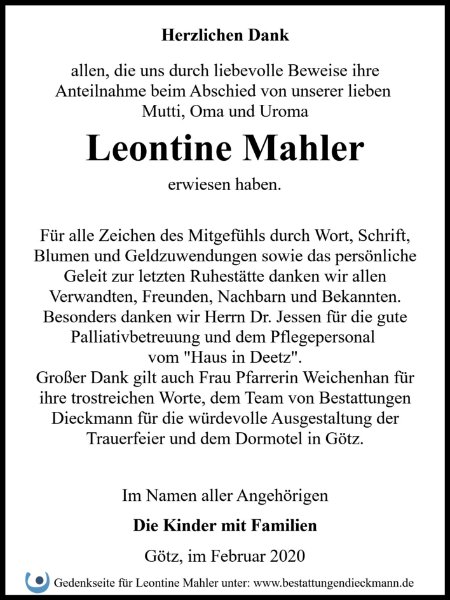 Herzlichen Dank

allen, die uns durch liebevolle Beweise ihre Anteilnahme beim Abschied von unserer lieben Mutti, Oma und Uroma

Leontine Mahler

erwiesen haben.

Für alle Zeichen des Mitgefühls durch Wort, Schrift, Blumen und Geldzuwendungen sowie das persönliche Geleit zur letzten Ruhestätte danken wir allen Verwandten, Freunden, Nachbarn und Bekannten. Besonders danken wir Herrn Dr. Jessen für die gute Palliativbetreuung und dem Pflegepersonal vom "Haus in Deetz".
Großer Dank gilt auch Frau Pfarrerin Weichenhan für ihre trostreichen Worte, dem Team von Bestattungen Dieckmann für die würdevolle Ausgestaltung der Trauerfeier und dem Dormotel in Götz.

Im Namen aller Angehörigen

Die Kinder mit Familien

Götz, im Februar 2020

Gedenkseite für Leontine Mahler unter: www.bestattungendieckmann.de